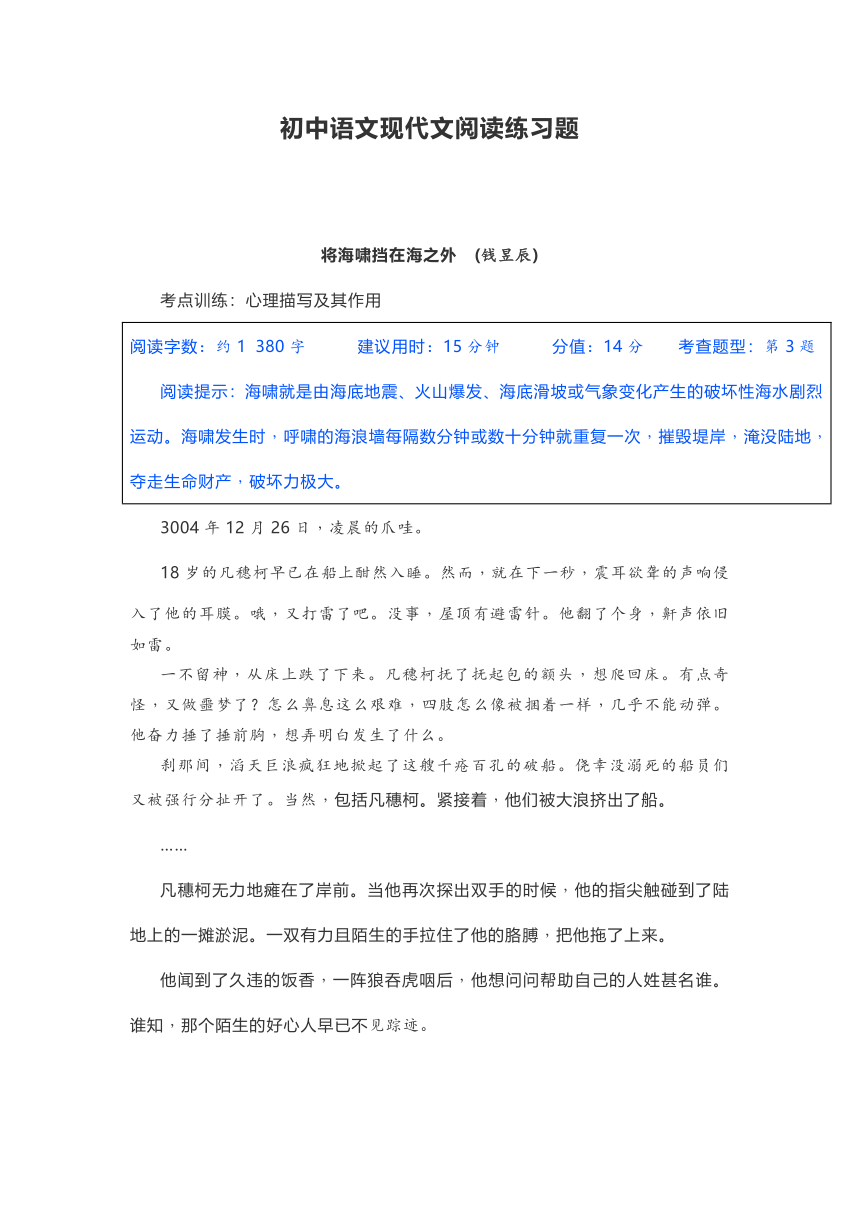 初中语文现代文阅读练习题

将海啸挡在海之外 （钱昱辰）

考点训练：心理描写及其作用

阅读字数：约 1 380 字　建议用时：15 分钟　分值：14 分　考查题型：第 3 题

阅读提示：海啸就是由海底地震、火山爆发、海底滑坡或气象变化产生的破坏性海水剧烈运动。海啸发生时，呼啸的海浪墙每隔数分钟或数十分钟就重复一次，摧毁堤岸，淹没陆地，夺走生命财产，破坏力极大。

3004 年 12 月 26 日，凌晨的爪哇。

18 岁的凡穗柯早已在船上酣然入睡。然而，就在下一秒，震耳欲聋的声响侵入了他的耳膜。哦，又打雷了吧。没事，屋顶有避雷针。他翻了个身，鼾声依旧如雷。

一不留神，从床上跌了下来。凡穗柯抚了抚起包的额头，想爬回床。有点奇怪，又做噩梦了？怎么鼻息这么艰难，四肢怎么像被捆着一样，几乎不能动弹。他奋力捶了捶前胸，想弄明白发生了什么。

刹那间，滔天巨浪疯狂地掀起了这艘千疮百孔的破船。侥幸没溺死的船员们又被强行分扯开了。当然，包括凡穗柯。紧接着，他们被大浪挤出了船。

……

凡穗柯无力地瘫在了岸前。当他再次探出双手的时候，他的指尖触碰到了陆地上的一摊淤泥。一双有力且陌生的手拉住了他的胳膊，把他拖了上来。

他闻到了久违的饭香，一阵狼吞虎咽后，他想问问帮助自己的人姓甚名谁。谁知，那个陌生的好心人早已不见踪迹。